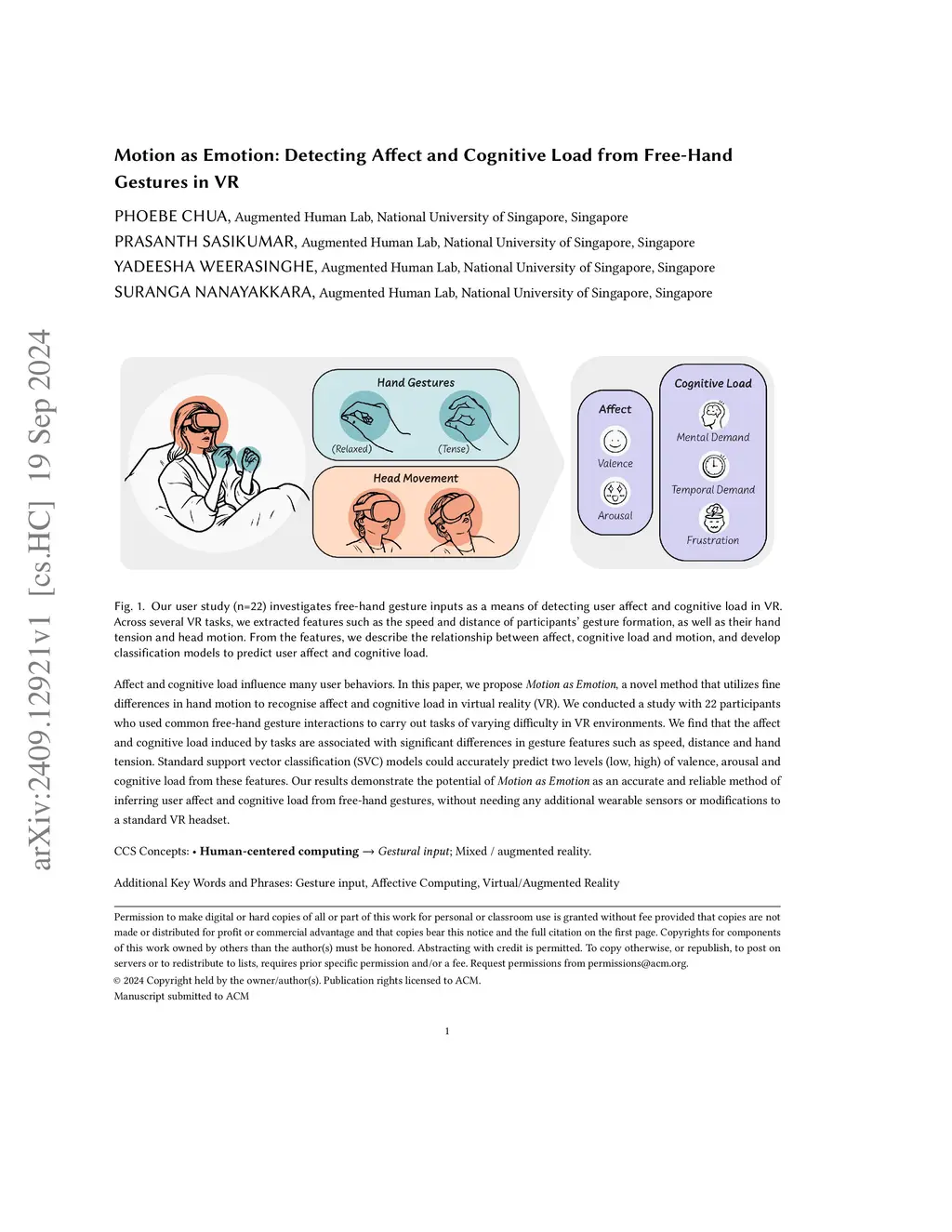 arXiv:2409.12921v1 [cs.HC] 19 Sep 2024

Motion as Emotion: Detecting Affect and Cognitive Load from Free-Hand Gestures in VR

PHOEBE CHUA, Augmented Human Lab, National University of Singapore, Singapore
PRASANTH SASIKUMAR, Augmented Human Lab, National University of Singapore, Singapore
YADEESHA WEERASINGHE, Augmented Human Lab, National University of Singapore, Singapore
SURANGA NANAYAKKARA, Augmented Human Lab, National University of Singapore, Singapore

Hand Gestures
(Relaxed)
(Tense)
Head Movement
Affect
Valence
Arousal
Cognitive Load
Mental Demand
Temporal Demand
Frustration

Fig. 1. Our user study (n=22) investigates free-hand gesture inputs as a means of detecting user affect and cognitive load in VR. Across several VR tasks, we extracted features such as the speed and distance of participants' gesture formation, as well as their hand tension and head motion. From the features, we describe the relationship between affect, cognitive load and motion, and develop classification models to predict user affect and cognitive load.

Affect and cognitive load influence many user behaviors. In this paper, we propose Motion as Emotion, a novel method that utilizes fine differences in hand motion to recognise affect and cognitive load in virtual reality (VR). We conducted a study with 22 participants who used common free-hand gesture interactions to carry out tasks of varying difficulty in VR environments. We find that the affect and cognitive load induced by tasks are associated with significant differences in gesture features such as speed, distance and hand tension. Standard support vector classification (SVC) models could accurately predict two levels (low, high) of valence, arousal and cognitive load from these features. Our results demonstrate the potential of Motion as Emotion as an accurate and reliable method of inferring user affect and cognitive load from free-hand gestures, without needing any additional wearable sensors or modifications to a standard VR headset.

CCS Concepts: • Human-centered computing → Gestural input; Mixed / augmented reality.

Additional Key Words and Phrases: Gesture input, Affective Computing, Virtual/Augmented Reality

Permission to make digital or hard copies of all or part of this work for personal or classroom use is granted without fee provided that copies are not made or distributed for profit or commercial advantage and that copies bear this notice and the full citation on the first page. Copyrights for components of this work owned by others than the author(s) must be honored. Abstracting with credit is permitted. To copy otherwise, or republish, to post on servers or to redistribute to lists, requires prior specific permission and/or a fee. Request permissions from permissions@acm.org.
© 2024 Copyright held by the owner/author(s). Publication rights licensed to ACM.
Manuscript submitted to ACM

1